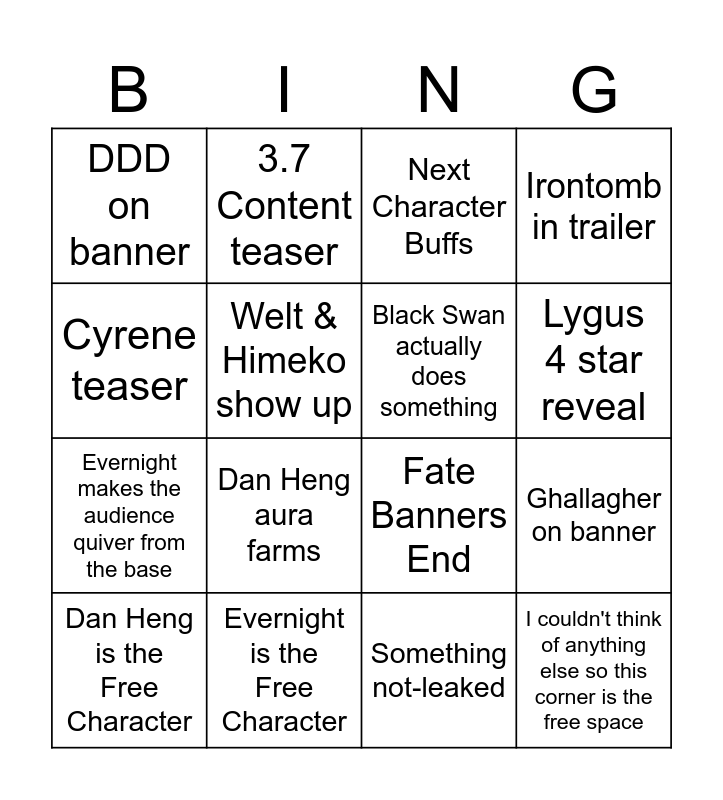 | B | I | N | G |
|---|---|---|---|
| DDD on banner | 3.7 Content teaser | Next Character Buffs | Irontomb in trailer |
| Cyrene teaser | Welt & Himeko show up | Black Swan actually does something | Lygus 4 star reveal |
| Evernight makes the audience quiver from the base | Dan Heng aura farms | Fate Banners End | Ghallagher on banner |
| Dan Heng is the Free Character | Evernight is the Free Character | Something not-leaked | I couldn't think of anything else so this corner is the free space |